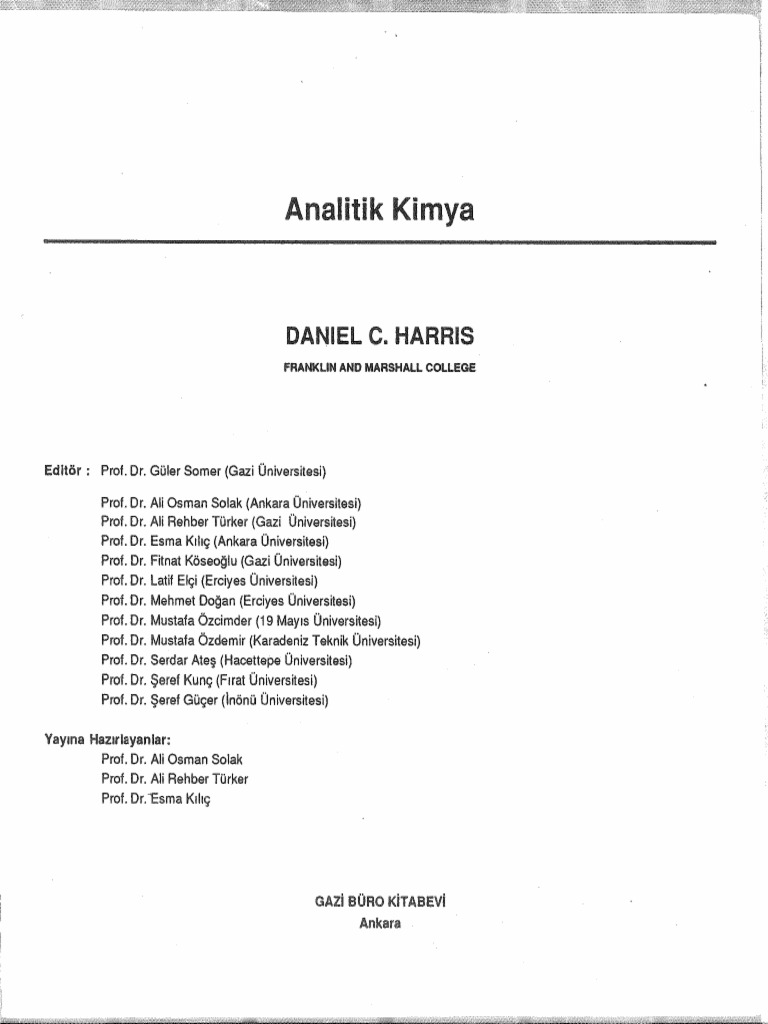 Analitik Kimya

DANIEL C. HARRIS

FRANKLIN AND MARSHALL COLLEGE

Editör : Prof. Dr. Güler Somer (Gazi Üniversitesi)

Prof. Dr. Ali Osman Solak (Ankara Üniversitesi)
Prof. Dr. Ali Rehber Türker (Gazi Üniversitesi)
Prof. Dr. Esma Kılıç (Ankara Üniversitesi)
Prof. Dr. Fitnat Köseoğlu (Gazi Üniversitesi)
Prof. Dr. Latif Elçi (Erciyes Üniversitesi)
Prof. Dr. Mehmet Doğan (Erciyes Üniversitesi)
Prof. Dr. Mustafa Özcimder (19 Mayıs Üniversitesi)
Prof. Dr. Mustafa Özdemir (Karadeniz Teknik Üniversitesi)
Prof. Dr. Serdar Ateş (Hacettepe Üniversitesi)
Prof. Dr. Şeref Kunç (Fırat Üniversitesi)
Prof. Dr. Şeref Güçer (İnönü Üniversitesi)

Yayına Hazırlayanlar:
Prof. Dr. Ali Osman Solak
Prof. Dr. Ali Rehber Türker
Prof. Dr. Esma Kılıç

GAZİ BÜRO KİTABEVİ
Ankara